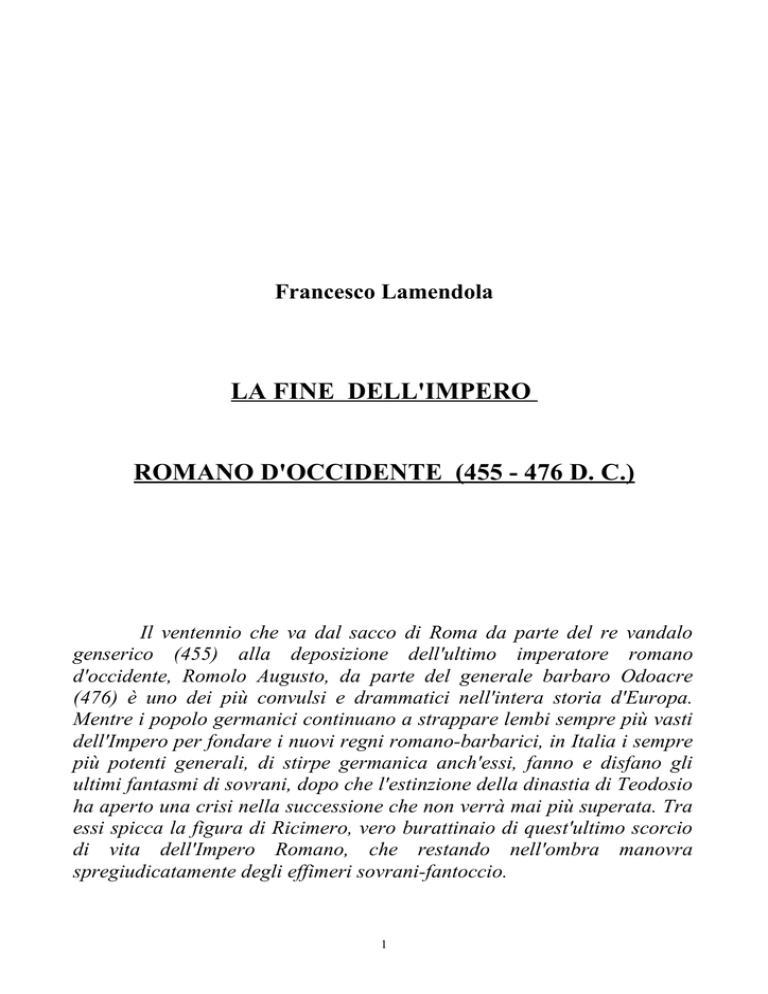 Francesco Lamendola

LA FINE DELL'IMPERO

ROMANO D'OCCIDENTE (455 - 476 D. C.)

Il ventennio che va dal sacco di Roma da parte del re vandalo genserico (455) alla deposizione dell'ultimo imperatore romano d'occidente, Romolo Augusto, da parte del generale barbaro Odoacre (476) è uno dei più convulsi e drammatici nell'intera storia d'Europa. Mentre i popolo germanici continuano a strappare lembi sempre più vasti dell'Impero per fondare i nuovi regni romano-barbarici, in Italia i sempre più potenti generali, di stirpe germanica anch'essi, fanno e disfano gli ultimi fantasmi di sovrani, dopo che l'estinzione della dinastia di Teodosio ha aperto una crisi nella successione che non verrà mai più superata. Tra essi spicca la figura di Ricimero, vero burattinaio di quest'ultimo scorcio di vita dell'Impero Romano, che restando nell'ombra manovra spregiudicatamente degli effimeri sovrani-fantoccio.

1